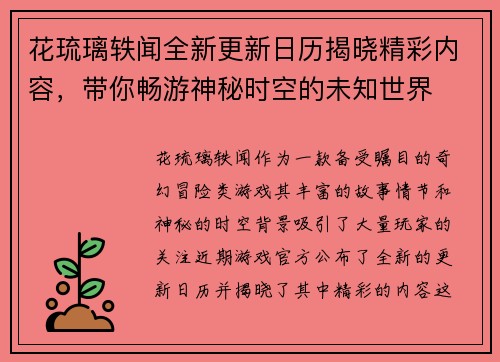 花琉璃轶闻全新更新日历揭晓精彩内容，带你畅游神秘时空的未知世界

花琉璃轶闻作为一款备受瞩目的奇幻冒险类游戏其丰富的故事情节和神秘的时空背景吸引了大量玩家的关注近期游戏官方公布了全新的更新日历并揭晓了其中精彩的内容这